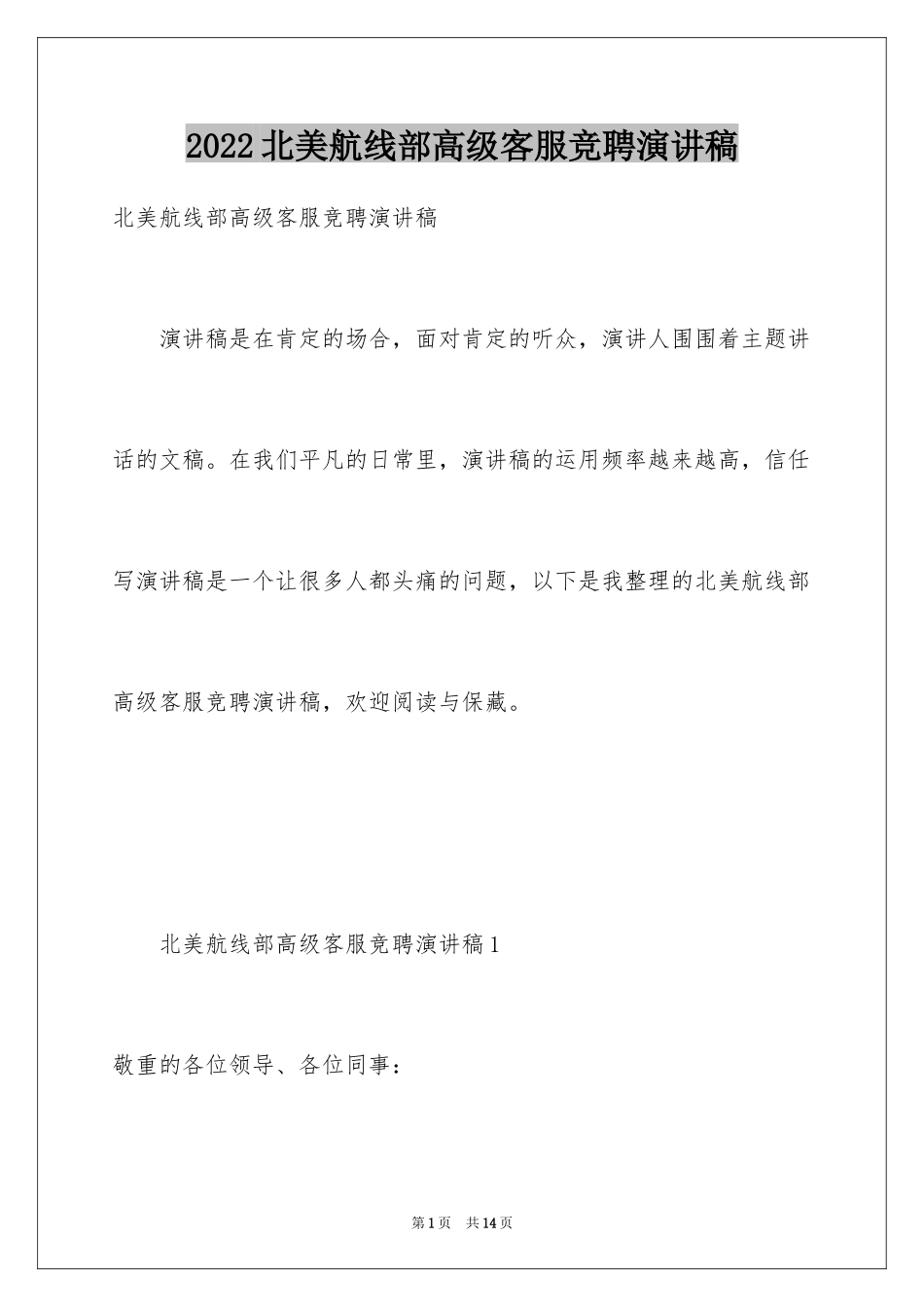 2022北美航线部高级客服竞聘演讲稿

北美航线部高级客服竞聘演讲稿

演讲稿是在肯定的场合，面对肯定的听众，演讲人围围着主题讲话的文稿。在我们平凡的日常里，演讲稿的运用频率越来越高，信任写演讲稿是一个让很多人都头痛的问题，以下是我整理的北美航线部高级客服竞聘演讲稿，欢迎阅读与保藏。

北美航线部高级客服竞聘演讲稿1

敬重的各位领导、各位同事：

第1页 共14页